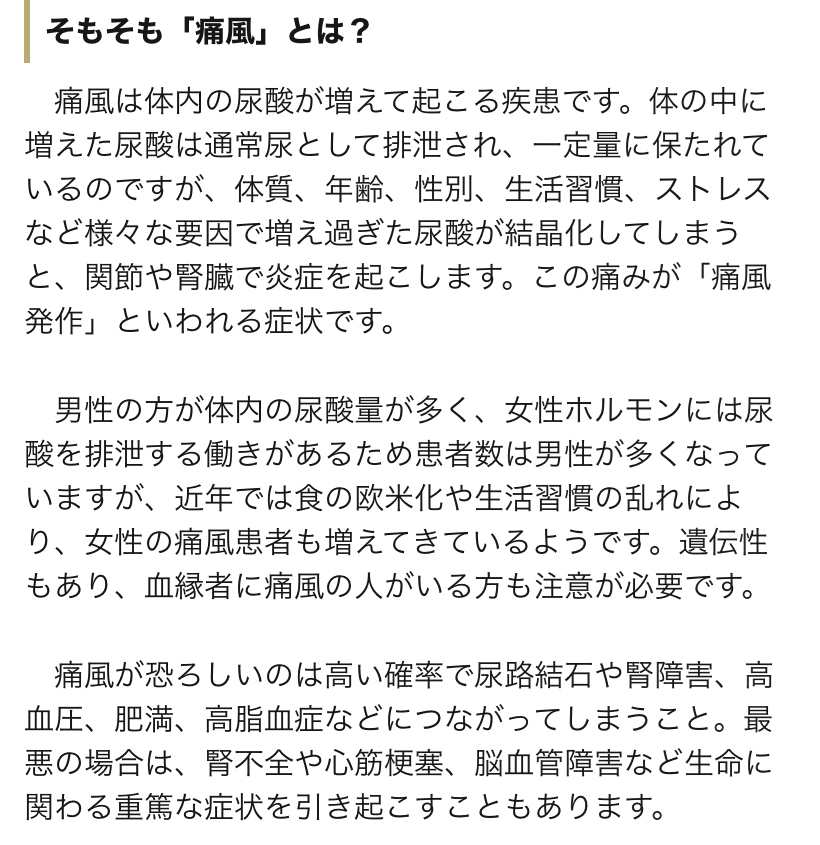 そもそも「痛風」とは？

痛風は体内の尿酸が増えて起こる疾患です。体の中に増えた尿酸は通常尿として排泄され、一定量に保たれているのですが、体質、年齢、性別、生活習慣、ストレスなど様々な要因で増え過ぎた尿酸が結晶化してしまうと、関節や腎臓で炎症を起こします。この痛みが「痛風発作」といわれる症状です。

男性の方が体内の尿酸量が多く、女性ホルモンには尿酸を排泄する働きがあるため患者数は男性が多くなっていますが、近年では食の欧米化や生活習慣の乱れにより、女性の痛風患者も増えてきているようです。遺伝性もあり、血縁者に痛風の人がいる方も注意が必要です。

痛風が恐ろしいのは高い確率で尿路結石や腎障害、高血圧、肥満、高脂血症などにつながってしまうこと。最悪の場合は、腎不全や心筋梗塞、脳血管障害など生命に関わる重篤な症状を引き起こすこともあります。